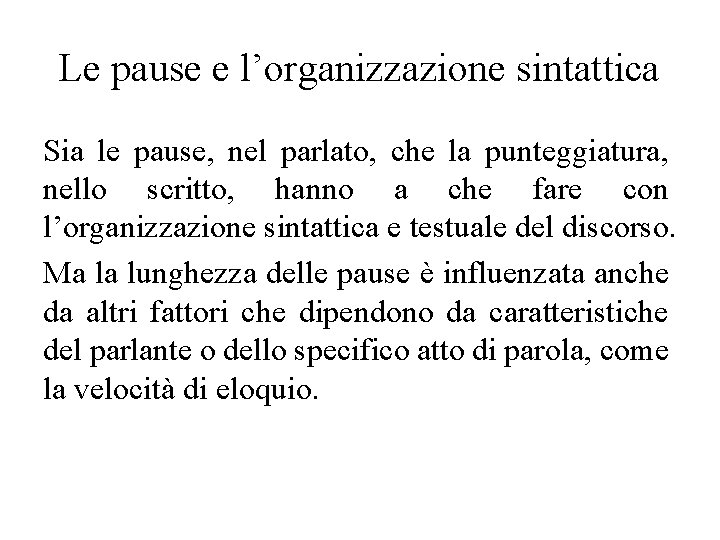 Le pause e l’organizzazione sintattica

Sia le pause, nel parlato, che la punteggiatura, nello scritto, hanno a che fare con l’organizzazione sintattica e testuale del discorso.

Ma la lunghezza delle pause è influenzata anche da altri fattori che dipendono da caratteristiche del parlante o dello specifico atto di parola, come la velocità di eloquio.